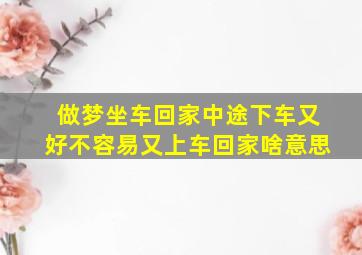 做梦坐车回家中途下车又好不容易又上车回家啥意思